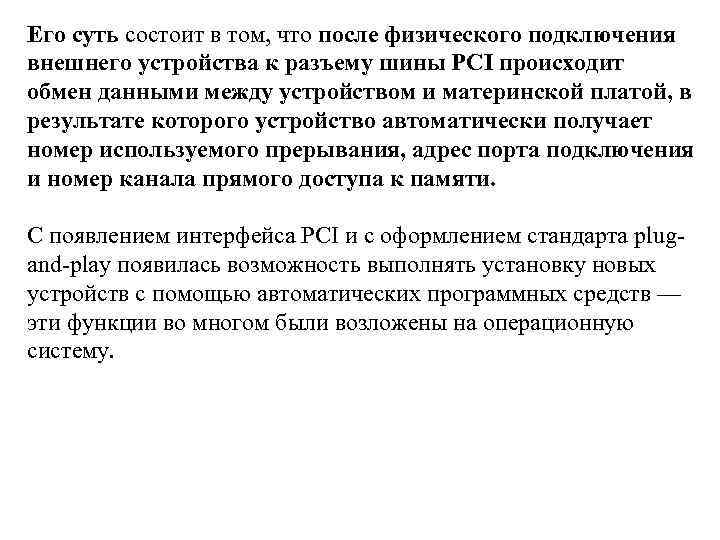 Его суть состоит в том, что после физического подключения внешнего устройства к разъему шины PCI происходит обмен данными между устройством и материнской платой, в результате которого устройство автоматически получает номер используемого прерывания, адрес порта подключения и номер канала прямого доступа к памяти.

С появлением интерфейса PCI и с оформлением стандарта plug-and-play появилась возможность выполнять установку новых устройств с помощью автоматических программных средств — эти функции во многом были возложены на операционную систему.